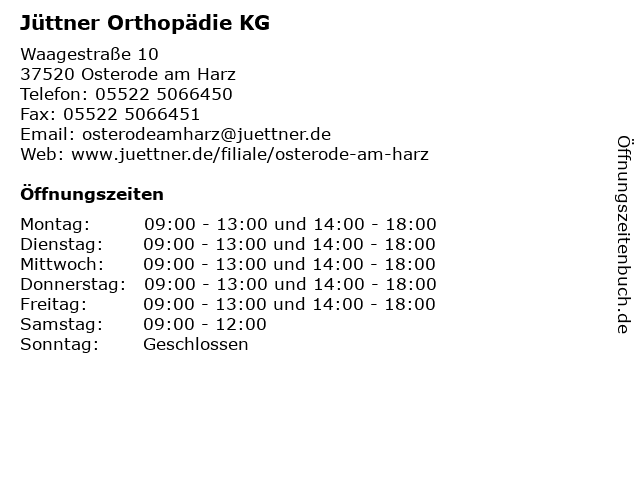 Jüttner Orthopädie KG

Waagestraße 10
37520 Osterode am Harz
Telefon: 05522 5066450
Fax: 05522 5066451
Email: osterodeamharz@juettner.de
Web: www.juettner.de/filiale/osterode-am-harz

Öffnungszeiten

| | |
|---|---|
| Montag: | 09:00 - 13:00 und 14:00 - 18:00 |
| Dienstag: | 09:00 - 13:00 und 14:00 - 18:00 |
| Mittwoch: | 09:00 - 13:00 und 14:00 - 18:00 |
| Donnerstag: | 09:00 - 13:00 und 14:00 - 18:00 |
| Freitag: | 09:00 - 13:00 und 14:00 - 18:00 |
| Samstag: | 09:00 - 12:00 |
| Sonntag: | Geschlossen |

Öffnungszeitenbuch.de